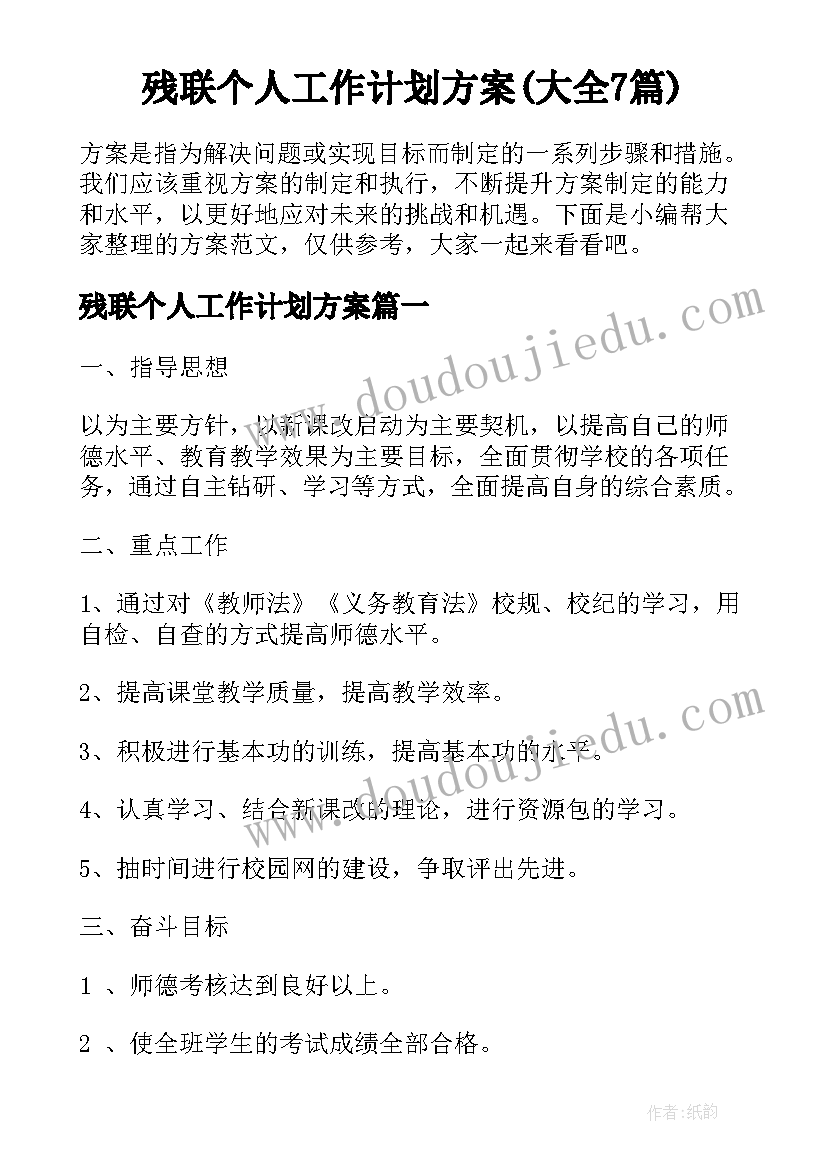 残联个人工作计划方案(大全7篇)

方案是指为解决问题或实现目标而制定的一系列步骤和措施。我们应该重视方案的制定和执行，不断提升方案制定的能力和水平，以更好地应对未来的挑战和机遇。下面是小编帮大家整理的方案范文，仅供参考，大家一起来看看吧。

残联个人工作计划方案篇一

一、指导思想

以为主要方针，以新课改启动为主要契机，以提高自己的师德水平、教育教学效果为主要目标，全面贯彻学校的各项任务，通过自主钻研、学习等方式，全面提高自身的综合素质。

二、重点工作

1、通过对《教师法》《义务教育法》校规、校纪的学习，用自检、自查的方式提高师德水平。

2、提高课堂教学质量，提高教学效率。

3、积极进行基本功的训练，提高基本功的水平。

4、认真学习、结合新课改的理论，进行资源包的学习。

5、抽时间进行校园网的建设，争取评出先进。

三、奋斗目标

1 、师德考核达到良好以上。

2 、使全班学生的考试成绩全部合格。

www.doudoujiedu.com

www.doudoujiedu.com

作者:纸韵